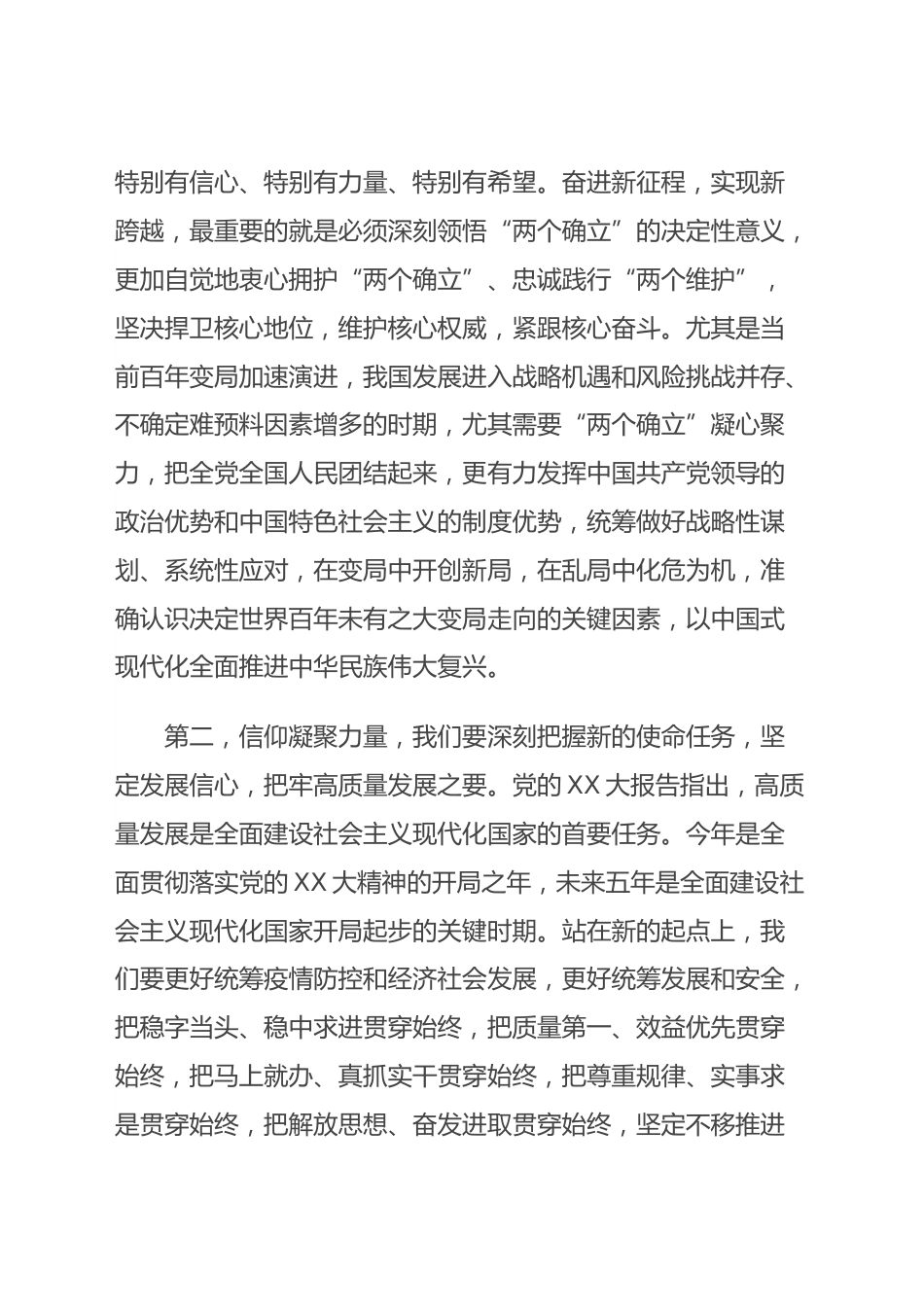 特别有信心、特别有力量、特别有希望。奋进新征程，实现新跨越，最重要的就是必须深刻领悟“两个确立”的决定性意义，更加自觉地衷心拥护“两个确立”、忠诚践行“两个维护”，坚决捍卫核心地位，维护核心权威，紧跟核心奋斗。尤其是当前百年变局加速演进，我国发展进入战略机遇和风险挑战并存、不确定难预料因素增多的时期，尤其需要“两个确立”凝心聚力，把全党全国人民团结起来，更有力发挥中国共产党领导的政治优势和中国特色社会主义的制度优势，统筹做好战略性谋划、系统性应对，在变局中开创新局，在乱局中化危为机，准确认识决定世界百年未有之大变局走向的关键因素，以中国式现代化全面推进中华民族伟大复兴。

第二，信仰凝聚力量，我们要深刻把握新的使命任务，坚定发展信心，把牢高质量发展之要。党的XX大报告指出，高质量发展是全面建设社会主义现代化国家的首要任务。今年是全面贯彻落实党的XX大精神的开局之年，未来五年是全面建设社会主义现代化国家开局起步的关键时期。站在新的起点上，我们要更好统筹疫情防控和经济社会发展，更好统筹发展和安全，把稳字当头、稳中求进贯穿始终，把质量第一、效益优先贯穿始终，把马上就办、真抓实干贯穿始终，把尊重规律、实事求是贯穿始终，把解放思想、奋发进取贯穿始终，坚定不移推进